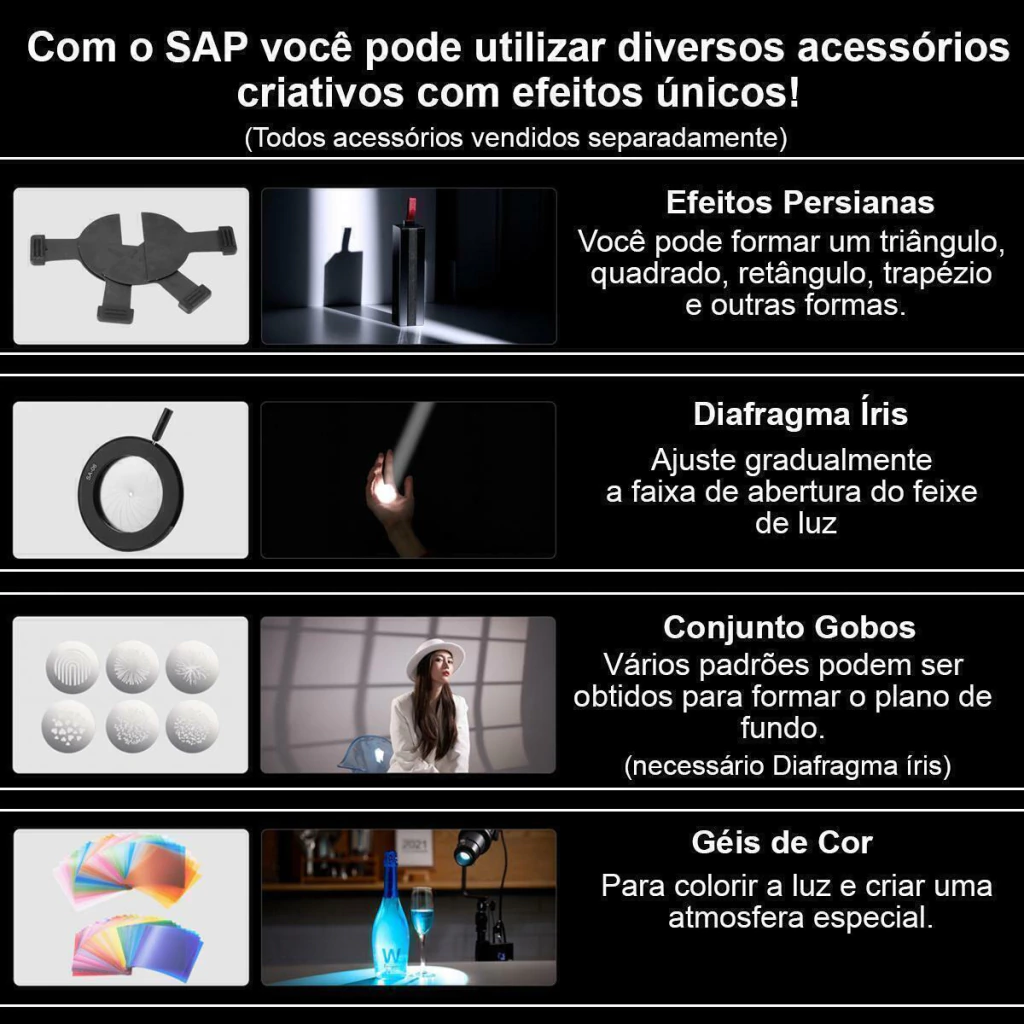 Com o SAP você pode utilizar diversos acessórios criativos com efeitos únicos!

(Todos acessórios vendidos separadamente)

Efeitos Persianas

Você pode formar um triângulo, quadrado, retângulo, trapézio e outras formas.

Diafragma Íris

Ajuste gradualmente a faixa de abertura do feixe de luz

Conjunto Gobos

Vários padrões podem ser obtidos para formar o plano de fundo.

(necessário Diafragma íris)

Géis de Cor

Para colorir a luz e criar uma atmosfera especial.